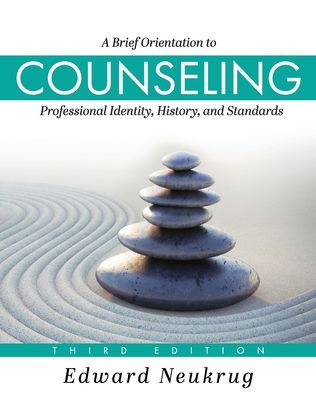 A Brief Orientation to

COUNSELING

Professional Identity, History, and Standards

THIRD EDITION

Edward Neukrug